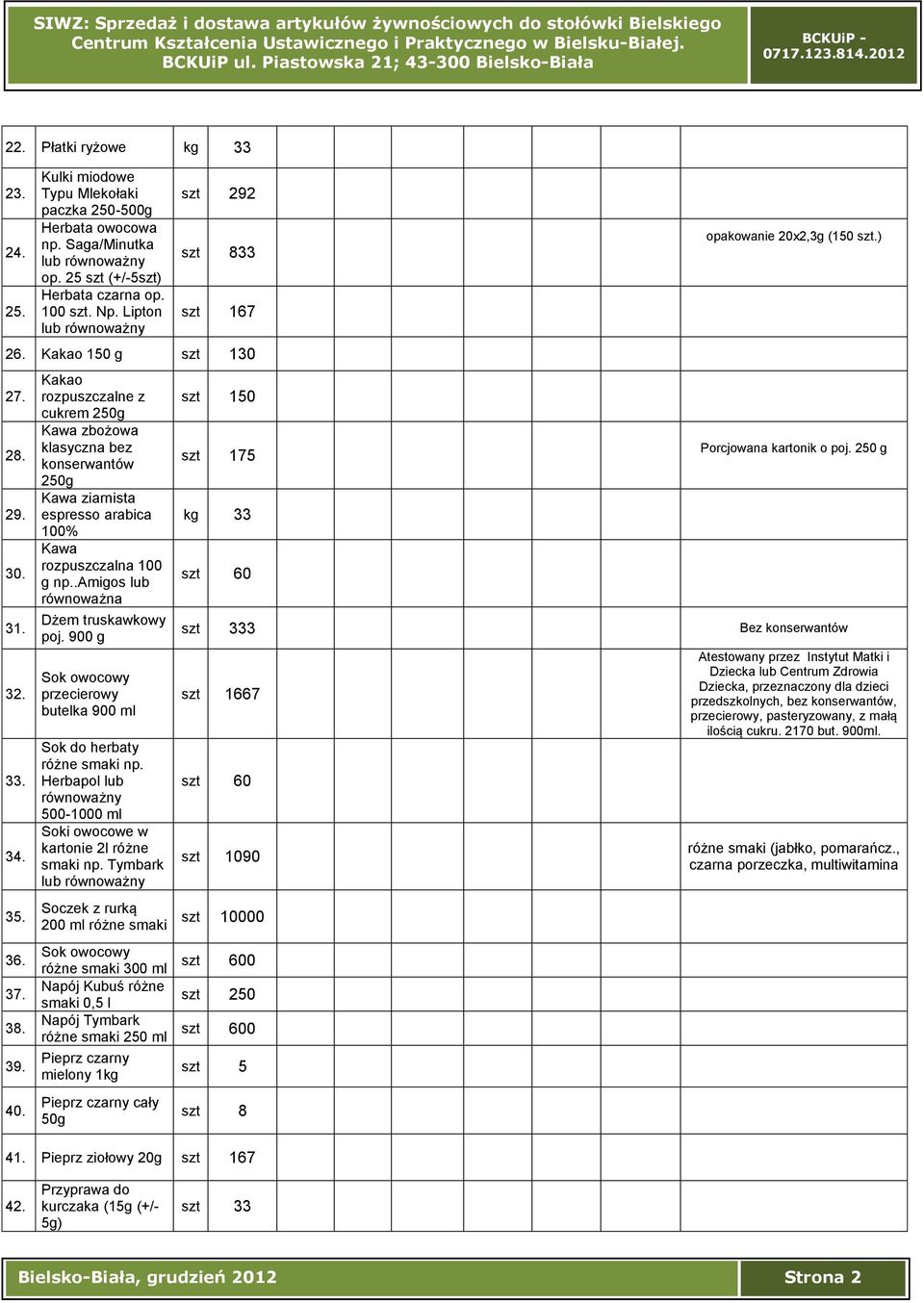 SIWZ: Sprzedaż i dostawa artykułów żywnościowych do stołówki Bielskiego Centrum Kształcenia Ustawicznego i Praktycznego w Bielsku-Białej. BCKUiP ul. Piastowska 21; 43-300 Bielsko-Biała

BCKUiP - 0717.123.814.2012

| | | | | | | |
|---|---|---|---|---|---|---|
| 22. | Płatki ryżowe | kg | 33 | | | |
| 23. | Kulki miodowe Typu Mlekołaki paczka 250-500g | szt | 292 | | | |
| 24. | Herbata owocowa np. Saga/Minutka lub równoważny op. 25 szt (+/-5szt) | szt | 833 | | | opakowanie 20x2,3g (150 szt.) |
| 25. | Herbata czarna op. 100 szt. Np. Lipton lub równoważny | szt | 167 | | | |
| 26. | Kakao 150 g | szt | 130 | | | |
| 27. | Kakao rozpuszczalne z cukrem 250g | szt | 150 | | | |
| 28. | Kawa zbożowa klasyczna bez konserwantów 250g | szt | 175 | | | Porcjowana kartonik o poj. 250 g |
| 29. | Kawa ziarnista espresso arabica 100% | kg | 33 | | | |
| 30. | Kawa rozpuszczalna 100 g np..Amigos lub równoważna | szt | 60 | | | |
| 31. | Dżem truskawkowy poj. 900 g | szt | 333 | | | Bez konserwantów |
| 32. | Sok owocowy przecierowy butelka 900 ml | szt | 1667 | | | Atestowany przez Instytut Matki i Dziecka lub Centrum Zdrowia Dziecka, przeznaczony dla dzieci przedszkolnych, bez konserwantów, przecierowy, pasteryzowany, z małą ilością cukru. 2170 but. 900ml. |
| 33. | Sok do herbaty różne smaki np. Herbapol lub równoważny 500-1000 ml | szt | 60 | | | |
| 34. | Soki owocowe w kartonie 2l różne smaki np. Tymbark lub równoważny | szt | 1090 | | | różne smaki (jabłko, pomarańcz., czarna porzeczka, multiwitamina |
| 35. | Soczek z rurką 200 ml różne smaki | szt | 10000 | | | |
| 36. | Sok owocowy różne smaki 300 ml | szt | 600 | | | |
| 37. | Napój Kubuś różne smaki 0,5 l | szt | 250 | | | |
| 38. | Napój Tymbark różne smaki 250 ml | szt | 600 | | | |
| 39. | Pieprz czarny mielony 1kg | szt | 5 | | | |
| 40. | Pieprz czarny cały 50g | szt | 8 | | | |
| 41. | Pieprz ziołowy 20g | szt | 167 | | | |
| 42. | Przyprawa do kurczaka (15g (+/- 5g) | szt | 33 | | | |

Bielsko-Biała, grudzień 2012

Strona 2